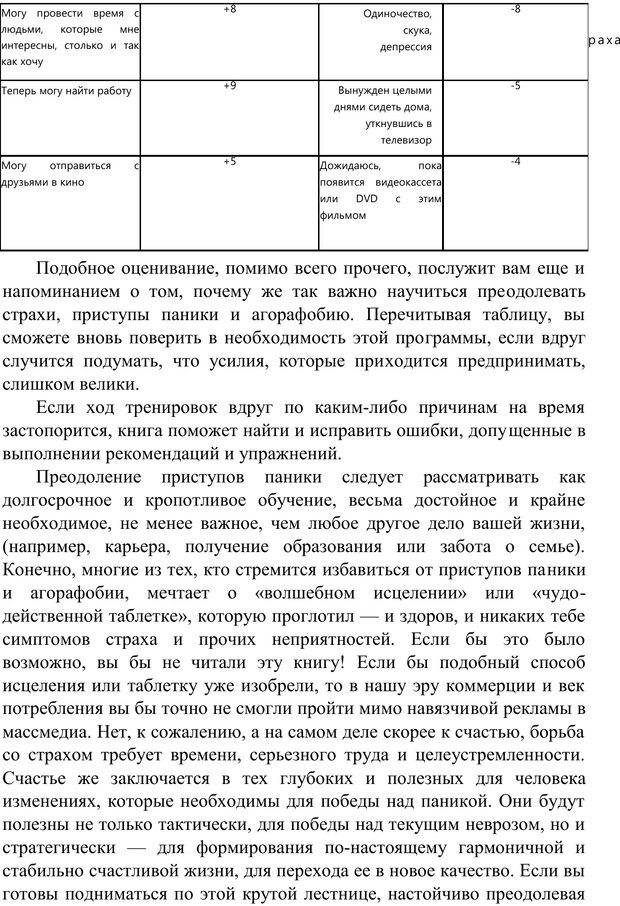 | Могу провести время с людьми, которые мне интересны, столько и так как хочу | +8 | Одиночество, скука, депрессия | -8 |
|---|---|---|---|
| Теперь могу найти работу | +9 | Вынужден целыми днями сидеть дома, уткнувшись в телевизор | -5 |
| Могу отправиться с друзьями в кино | +5 | Дожидаюсь, пока появится видеокассета или DVD с этим фильмом | -4 |

раха

Подобное оценивание, помимо всего прочего, послужит вам еще и напоминанием о том, почему же так важно научиться преодолевать страхи, приступы паники и агорафобию. Перечитывая таблицу, вы сможете вновь поверить в необходимость этой программы, если вдруг случится подумать, что усилия, которые приходится предпринимать, слишком велики.

Если ход тренировок вдруг по каким-либо причинам на время застопорится, книга поможет найти и исправить ошибки, допущенные в выполнении рекомендаций и упражнений.

Преодоление приступов паники следует рассматривать как долгосрочное и кропотливое обучение, весьма достойное и крайне необходимое, не менее важное, чем любое другое дело вашей жизни, (например, карьера, получение образования или забота о семье). Конечно, многие из тех, кто стремится избавиться от приступов паники и агорафобии, мечтает о «волшебном исцелении» или «чудодейственной таблетке», которую проглотил — и здоров, и никаких тебе симптомов страха и прочих неприятностей. Если бы это было возможно, вы бы не читали эту книгу! Если бы подобный способ исцеления или таблетку уже изобрели, то в нашу эру коммерции и век потребления вы бы точно не смогли пройти мимо навязчивой рекламы в массмедиа. Нет, к сожалению, а на самом деле скорее к счастью, борьба со страхом требует времени, серьезного труда и целеустремленности. Счастье же заключается в тех глубоких и полезных для человека изменениях, которые необходимы для победы над паникой. Они будут полезны не только тактически, для победы над текущим неврозом, но и стратегически — для формирования по-настоящему гармоничной и стабильно счастливой жизни, для перехода ее в новое качество. Если вы готовы подниматься по этой крутой лестнице, настойчиво преодолевая